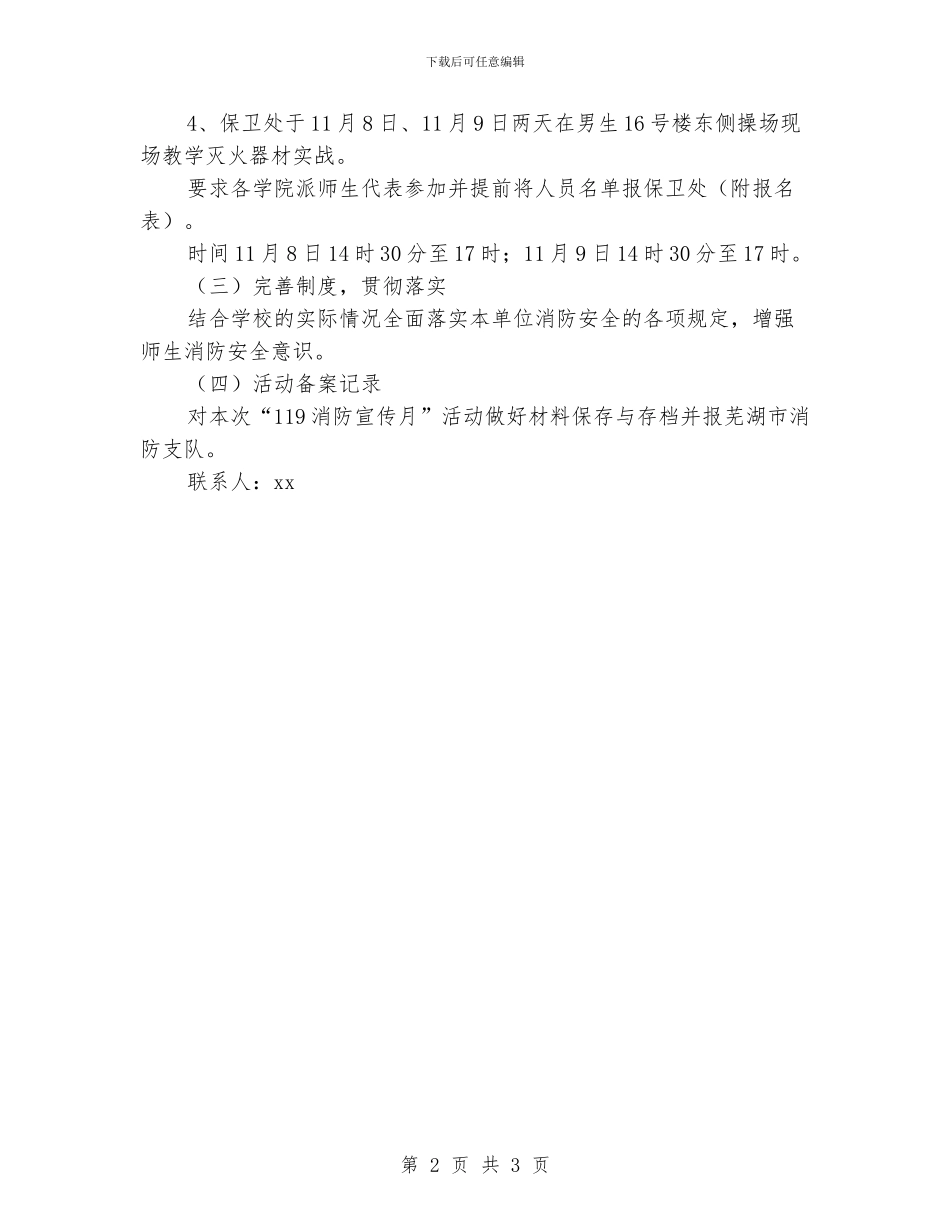 下载后可任意编辑

4、保卫处于11月8日、11月9日两天在男生16号楼东侧操场现场教学灭火器材实战。

要求各学院派师生代表参加并提前将人员名单报保卫处（附报名表）。

时间11月8日14时30分至17时；11月9日14时30分至17时。

（三）完善制度，贯彻落实

结合学校的实际情况全面落实本单位消防安全的各项规定，增强师生消防安全意识。

（四）活动备案记录

对本次“119消防宣传月”活动做好材料保存与存档并报芜湖市消防支队。

联系人：xx

第 2 页 共 3 页